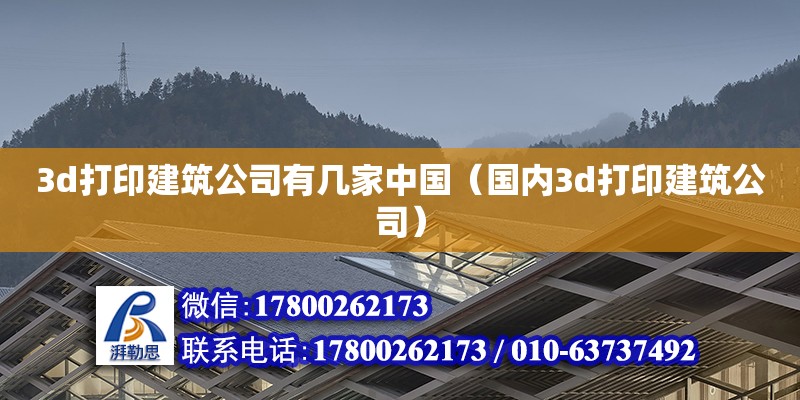 3d打印建筑公司有几家中国（国内3d打印建筑公司）

湃勒思

微信：17800262173

联系电话：17800262173 / 010-63737492